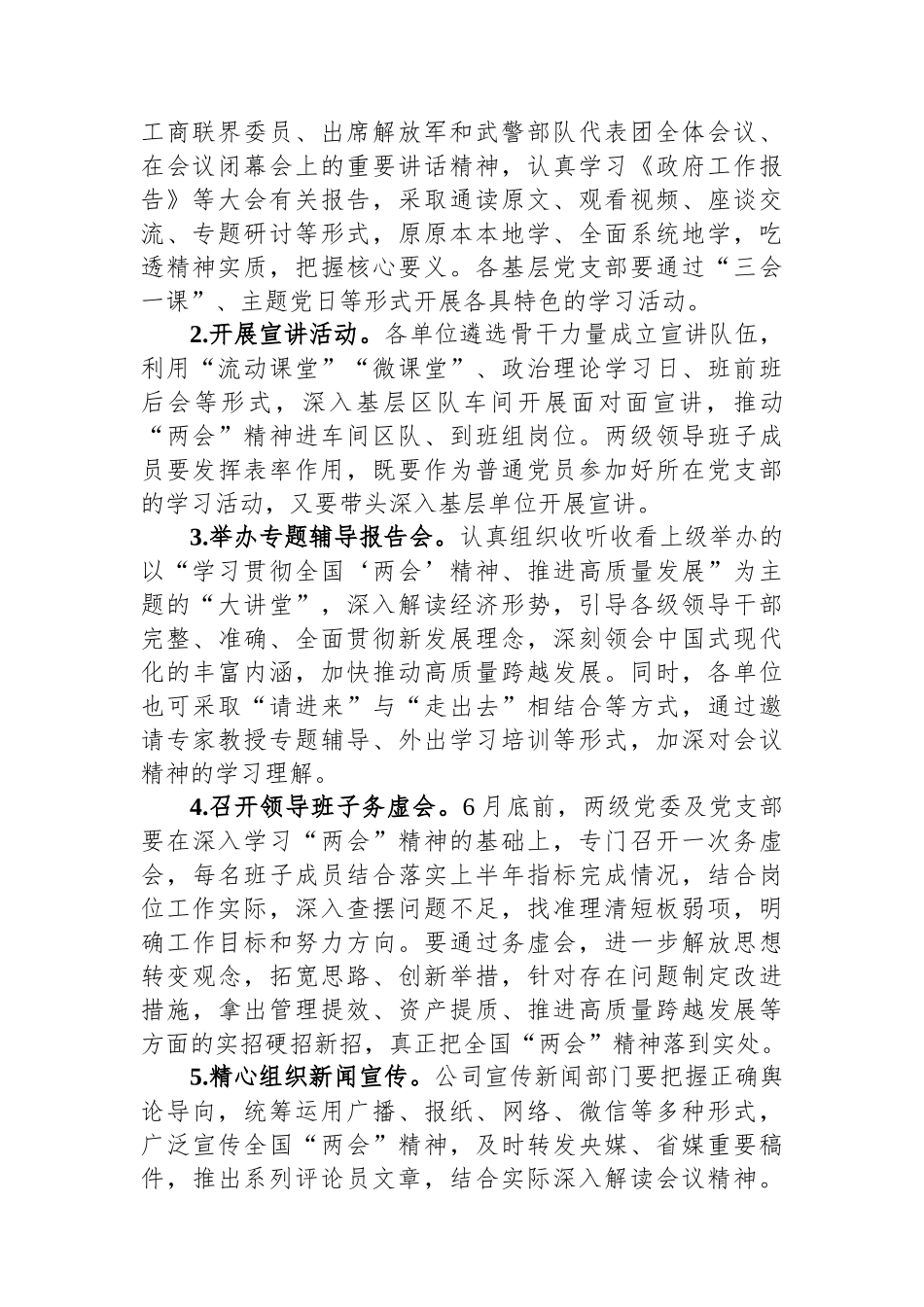 工商联界委员、出席解放军和武警部队代表团全体会议、在会议闭幕会上的重要讲话精神，认真学习《政府工作报告》等大会有关报告，采取通读原文、观看视频、座谈交流、专题研讨等形式，原原本本地学、全面系统地学，吃透精神实质，把握核心要义。各基层党支部要通过“三会一课”、主题党日等形式开展各具特色的学习活动。

2.开展宣讲活动。各单位遴选骨干力量成立宣讲队伍，利用“流动课堂”“微课堂”、政治理论学习日、班前班后会等形式，深入基层区队车间开展面对面宣讲，推动“两会”精神进车间区队、到班组岗位。两级领导班子成员要发挥表率作用，既要作为普通党员参加好所在党支部的学习活动，又要带头深入基层单位开展宣讲。

3.举办专题辅导报告会。认真组织收听收看上级举办的以“学习贯彻全国‘两会’精神、推进高质量发展”为主题的“大讲堂”，深入解读经济形势，引导各级领导干部完整、准确、全面贯彻新发展理念，深刻领会中国式现代化的丰富内涵，加快推动高质量跨越发展。同时，各单位也可采取“请进来”与“走出去”相结合等方式，通过邀请专家教授专题辅导、外出学习培训等形式，加深对会议精神的学习理解。

4.召开领导班子务虚会。6月底前，两级党委及党支部要在深入学习“两会”精神的基础上，专门召开一次务虚会，每名班子成员结合落实上半年指标完成情况，结合岗位工作实际，深入查摆问题不足，找准理清短板弱项，明确工作目标和努力方向。要通过务虚会，进一步解放思想转变观念，拓宽思路、创新举措，针对存在问题制定改进措施，拿出管理提效、资产提质、推进高质量跨越发展等方面的实招硬招新招，真正把全国“两会”精神落到实处。

5.精心组织新闻宣传。公司宣传新闻部门要把握正确舆论导向，统筹运用广播、报纸、网络、微信等多种形式，广泛宣传全国“两会”精神，及时转发央媒、省媒重要稿件，推出系列评论员文章，结合实际深入解读会议精神。